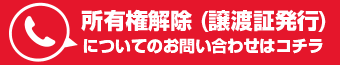 所有権解除（譲渡証発行）
についてのお問い合わせはコチラ